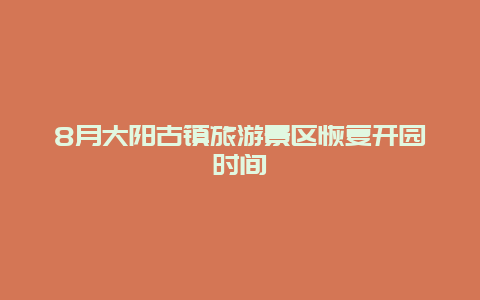 8月大阳古镇旅游景区恢复开园时间